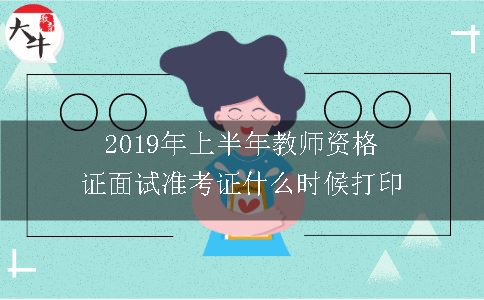 大牛

2019年上半年教师资格证面试准考证什么时候打印